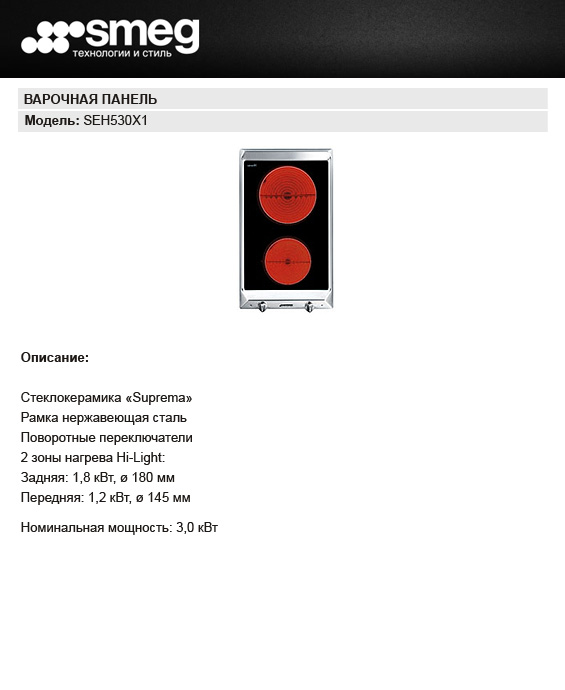 smeg
технологии и стиль

ВАРОЧНАЯ ПАНЕЛЬ

Модель: SEH530X1

Описание:

Стеклокерамика «Suprema»
Рамка нержавеющая сталь
Поворотные переключатели
2 зоны нагрева Hi-Light:
Задняя: 1,8 кВт, ø 180 мм
Передняя: 1,2 кВт, ø 145 мм

Номинальная мощность: 3,0 кВт